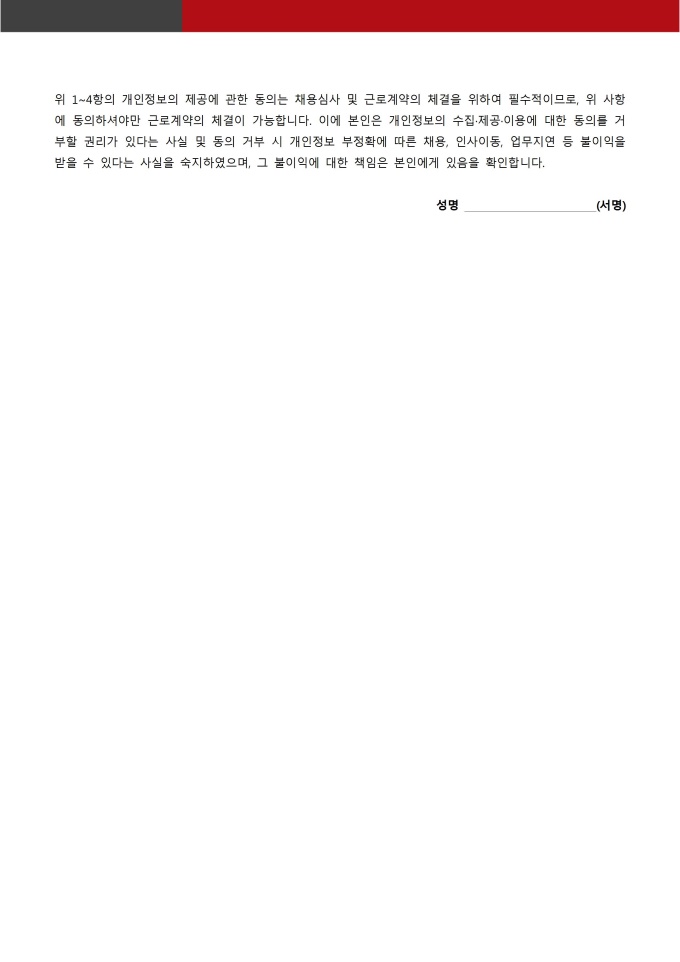 위 1~4항의 개인정보의 제공에 관한 동의는 채용심사 및 근로계약의 체결을 위하여 필수적이므로, 위 사항에 동의하셔야만 근로계약의 체결이 가능합니다. 이에 본인은 개인정보의 수집·제공·이용에 대한 동의를 거부할 권리가 있다는 사실 및 동의 거부 시 개인정보 부정확에 따른 채용, 인사이동, 업무지연 등 불이익을 받을 수 있다는 사실을 숙지하였으며, 그 불이익에 대한 책임은 본인에게 있음을 확인합니다.

성명 ____________________(서명)